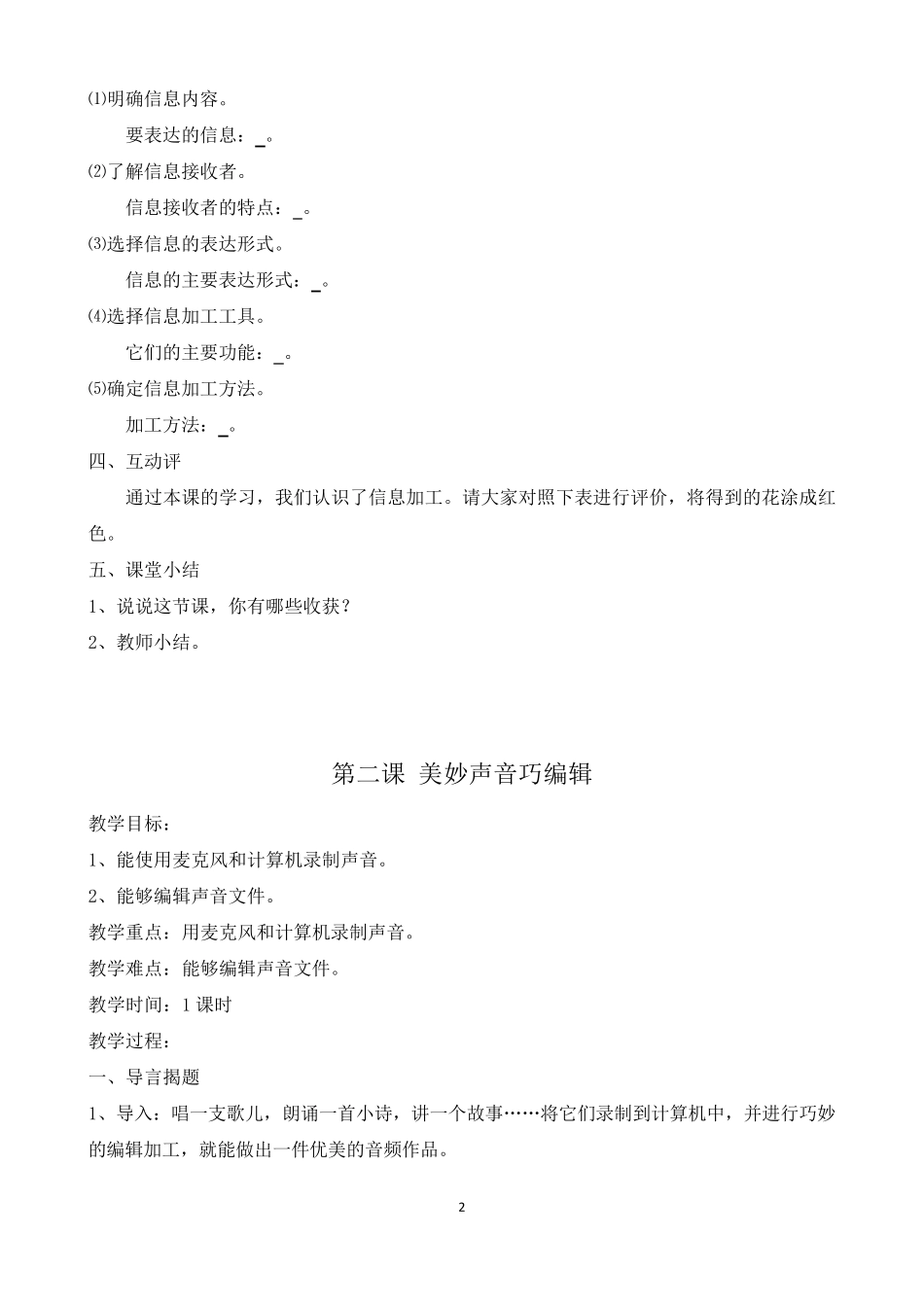 ⑴明确信息内容。

要表达的信息：_。

⑵了解信息接收者。

信息接收者的特点：_。

⑶选择信息的表达形式。

信息的主要表达形式：_。

⑷选择信息加工工具。

它们的主要功能：_。

⑸确定信息加工方法。

加工方法：_。

四、互动评

通过本课的学习，我们认识了信息加工。请大家对照下表进行评价，将得到的花涂成红色。

五、课堂小结

1、说说这节课，你有哪些收获？

2、教师小结。

第二课 美妙声音巧编辑

教学目标：

1、能使用麦克风和计算机录制声音。

2、能够编辑声音文件。

教学重点：用麦克风和计算机录制声音。

教学难点：能够编辑声音文件。

教学时间：1 课时

教学过程：

一、导言揭题

1、导入：唱一支歌儿，朗诵一首小诗，讲一个故事……将它们录制到计算机中，并进行巧妙的编辑加工，就能做出一件优美的音频作品。

2